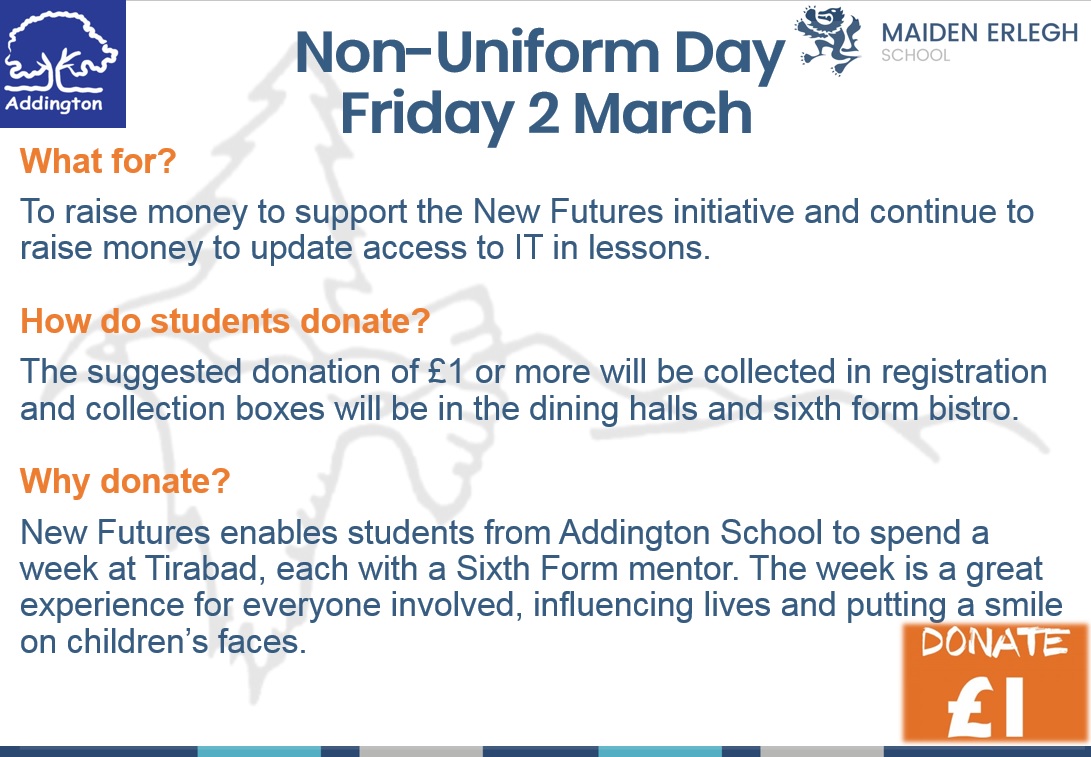 Addington

Non-Uniform Day
Friday 2 March

MAIDEN ERLEGH
SCHOOL

What for?

To raise money to support the New Futures initiative and continue to raise money to update access to IT in lessons.

How do students donate?

The suggested donation of £1 or more will be collected in registration and collection boxes will be in the dining halls and sixth form bistro.

Why donate?

New Futures enables students from Addington School to spend a week at Tirabad, each with a Sixth Form mentor. The week is a great experience for everyone involved, influencing lives and putting a smile on children's faces.

DONATE
£1